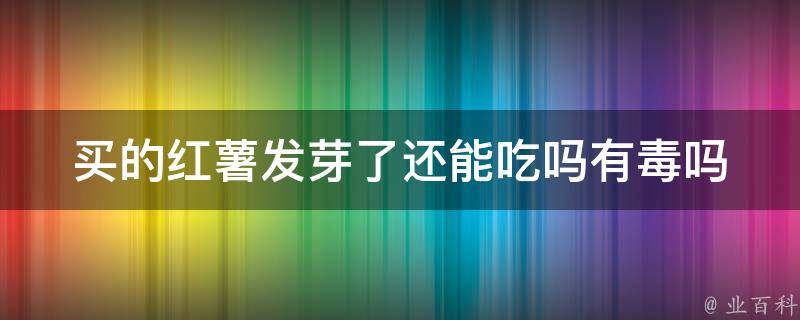 买的红薯发芽了还能吃吗有毒吗

@ 业百科